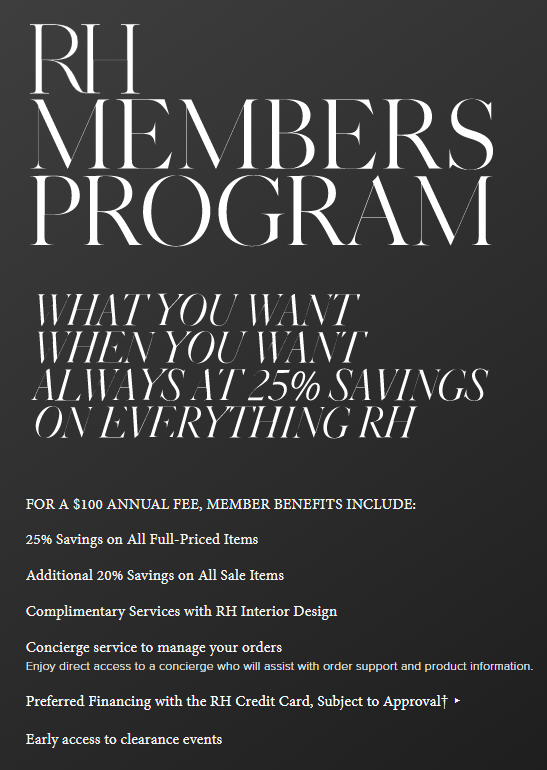 RH
MEMBERS
PROGRAM

WHAT YOU WANT
WHEN YOU WANT
ALWAYS AT 25% SAVINGS
ON EVERYTHING RH

FOR A $100 ANNUAL FEE, MEMBER BENEFITS INCLUDE:

25% Savings on All Full-Priced Items

Additional 20% Savings on All Sale Items

Complimentary Services with RH Interior Design

Concierge service to manage your orders
Enjoy direct access to a concierge who will assist with order support and product information.

Preferred Financing with the RH Credit Card, Subject to Approval† ▸

Early access to clearance events